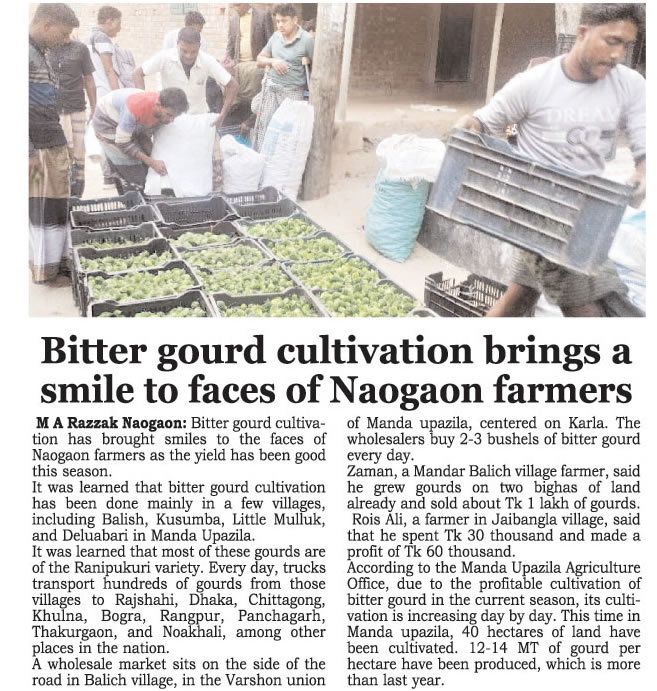 Bitter gourd cultivation brings a smile to faces of Naogaon farmers

M A Razzak Naogaon: Bitter gourd cultivation has brought smiles to the faces of Naogaon farmers as the yield has been good this season.

It was learned that bitter gourd cultivation has been done mainly in a few villages, including Balish, Kusumba, Little Mulluk, and Deluabari in Manda Upazila.

It was learned that most of these gourds are of the Ranipukuri variety. Every day, trucks transport hundreds of gourds from those villages to Rajshahi, Dhaka, Chittagong, Khulna, Bogra, Rangpur, Panchagarh, Thakurgaon, and Noakhali, among other places in the nation.

A wholesale market sits on the side of the road in Balich village, in the Varshon union of Manda upazila, centered on Karla. The wholesalers buy 2-3 bushels of bitter gourd every day.

Zaman, a Mandar Balich village farmer, said he grew gourds on two bighas of land already and sold about Tk 1 lakh of gourds.

Rois Ali, a farmer in Jaibangla village, said that he spent Tk 30 thousand and made a profit of Tk 60 thousand.

According to the Manda Upazila Agriculture Office, due to the profitable cultivation of bitter gourd in the current season, its cultivation is increasing day by day. This time in Manda upazila, 40 hectares of land have been cultivated. 12-14 MT of gourd per hectare have been produced, which is more than last year.